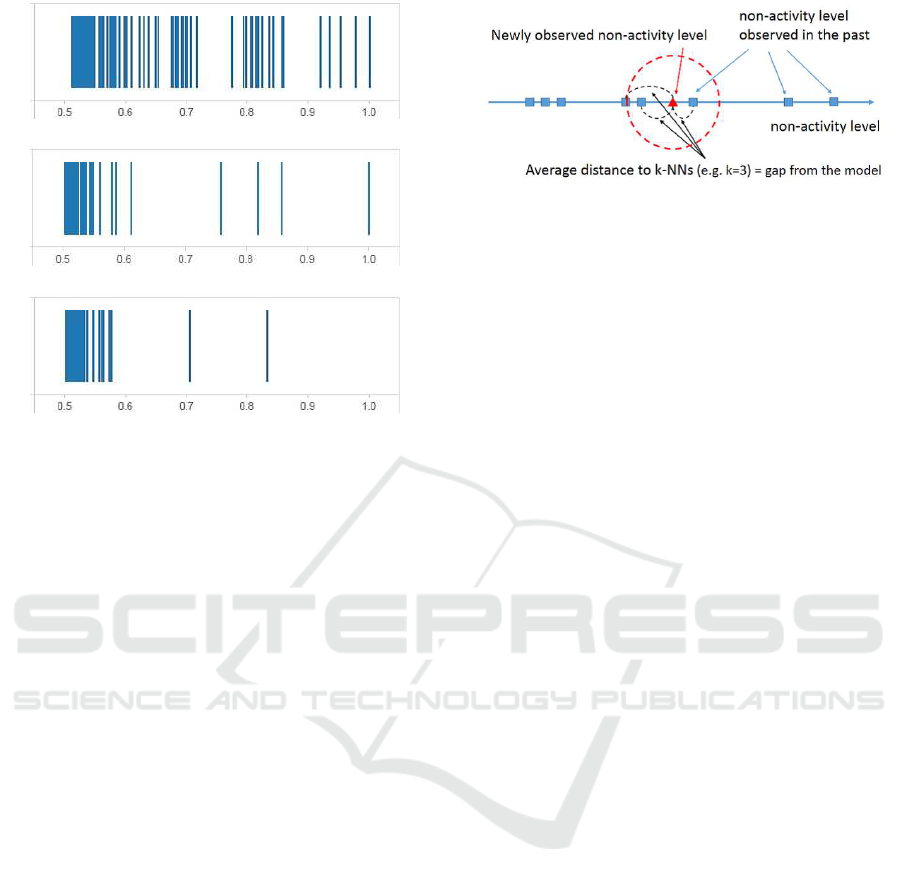 0.5 0.6 0.7 0.8 0.9 1.0

0.5 0.6 0.7 0.8 0.9 1.0

0.5 0.6 0.7 0.8 0.9 1.0

Newly observed non-activity level

non-activity level observed in the past

non-activity level

Average distance to k-NNs (e.g. k=3) = gap from the model

SCITEPRESS
SCIENCE AND TECHNOLOGY PUBLICATIONS